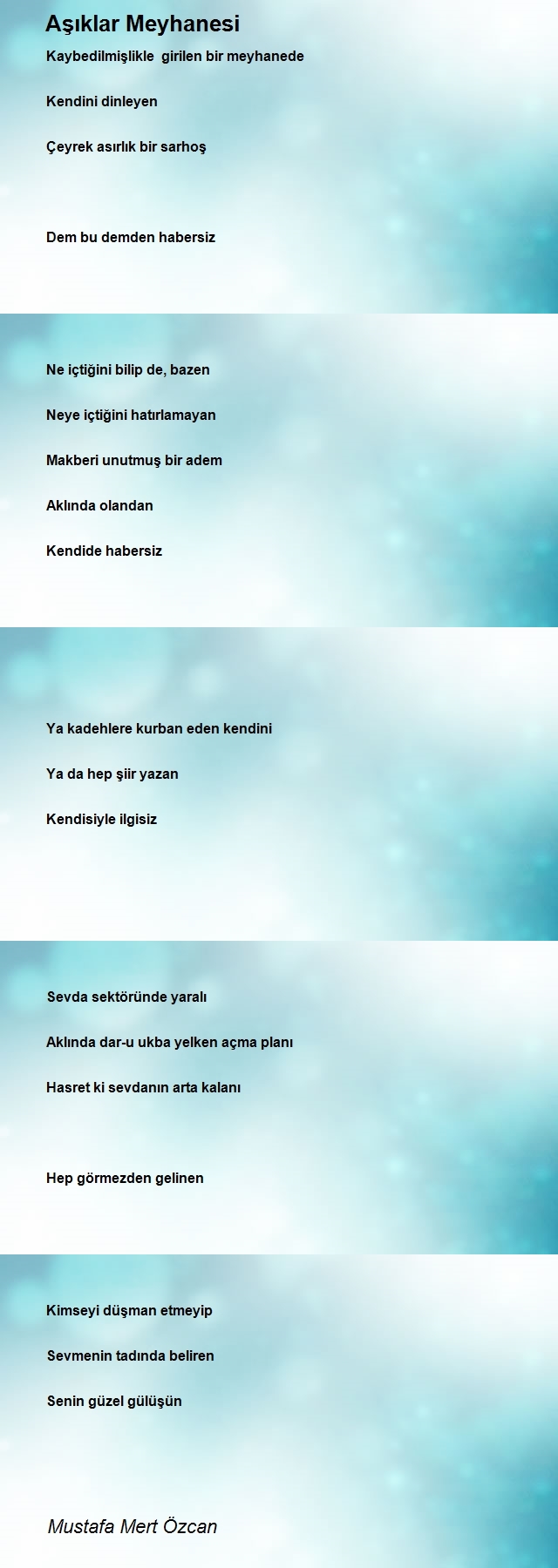 Aşıklar Meyhanesi

Kaybedilmişlikle girilen bir meyhanede

Kendini dinleyen

Çeyrek asırlık bir sarhoş

Dem bu demden habersiz

Ne içtiğini bilip de, bazen

Neye içtiğini hatırlamayan

Makberi unutmuş bir adem

Aklında olandan

Kendide habersiz

Ya kadehlere kurban eden kendini

Ya da hep şiir yazan

Kendisiyle ilgisiz

Sevda sektöründe yaralı

Aklında dar-u ukba yelken açma planı

Hasret ki sevdanın arta kalanı

Hep görmezden gelinen

Kimseyi düşman etmeyip

Sevmenin tadında beliren

Senin güzel gülüşün

Mustafa Mert Özcan